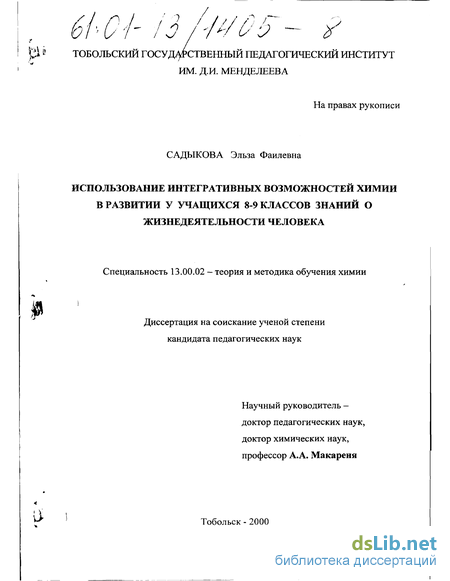 61:01-13/1405-8

ТОБОЛЬСКИЙ ГОСУДАРСТВЕННЫЙ ПЕДАГОГИЧЕСКИЙ ИНСТИТУТ ИМ. Д.И. МЕНДЕЛЕЕВА

На правах рукописи

САДЫКОВА Эльза Фаилевна

ИСПОЛЬЗОВАНИЕ ИНТЕГРАТИВНЫХ ВОЗМОЖНОСТЕЙ ХИМИИ В РАЗВИТИИ У УЧАЩИХСЯ 8-9 КЛАССОВ ЗНАНИЙ О ЖИЗНЕДЕЯТЕЛЬНОСТИ ЧЕЛОВЕКА

Специальность 13.00.02 – теория и методика обучения химии

Диссертация на соискание ученой степени кандидата педагогических наук

Научный руководитель –
доктор педагогических наук,
доктор химических наук,
профессор А.А. Макареня

Тобольск - 2000

dsLib.net
библиотека диссертаций